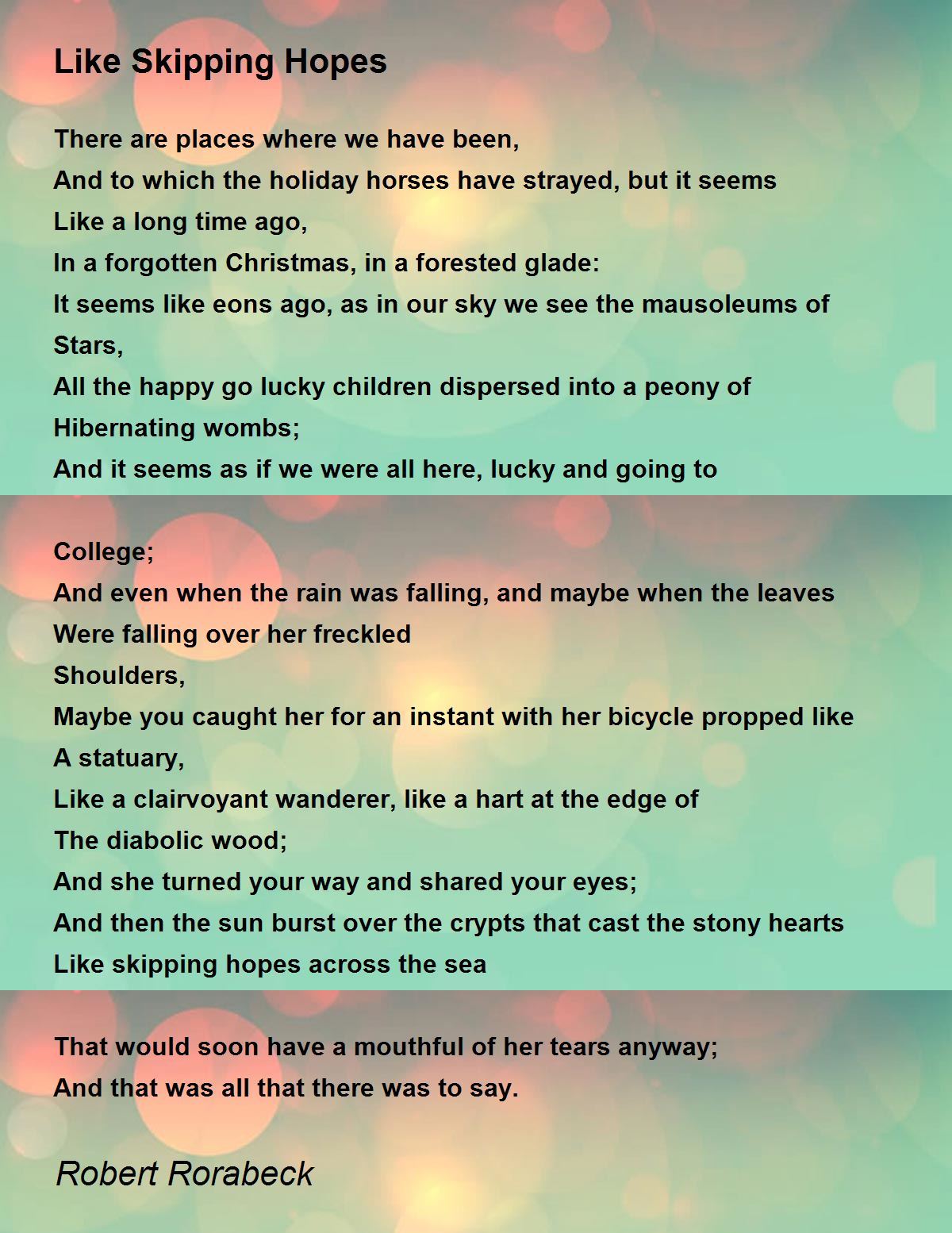 Like Skipping Hopes

There are places where we have been,
And to which the holiday horses have strayed, but it seems
Like a long time ago,
In a forgotten Christmas, in a forested glade:
It seems like eons ago, as in our sky we see the mausoleums of
Stars,
All the happy go lucky children dispersed into a peony of
Hibernating wombs;
And it seems as if we were all here, lucky and going to

College;
And even when the rain was falling, and maybe when the leaves
Were falling over her freckled
Shoulders,
Maybe you caught her for an instant with her bicycle propped like
A statuary,
Like a clairvoyant wanderer, like a hart at the edge of
The diabolic wood;
And she turned your way and shared your eyes;
And then the sun burst over the crypts that cast the stony hearts
Like skipping hopes across the sea

That would soon have a mouthful of her tears anyway;
And that was all that there was to say.

Robert Rorabeck